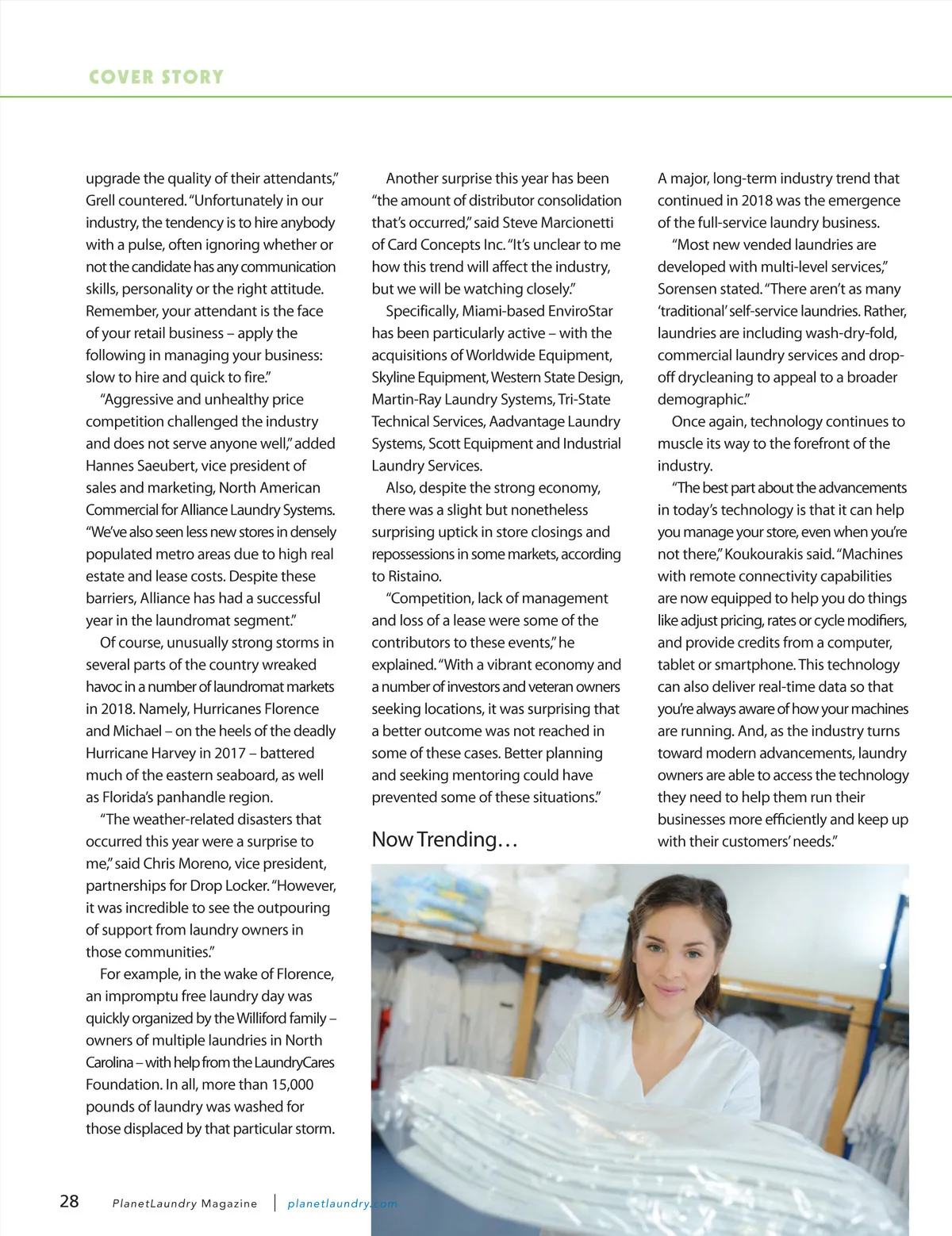 COVER STORY

upgrade the quality of their attendants," Grell countered. "Unfortunately in our industry, the tendency is to hire anybody with a pulse, often ignoring whether or not the candidate has any communication skills, personality or the right attitude. Remember, your attendant is the face of your retail business – apply the following in managing your business: slow to hire and quick to fire."

"Aggressive and unhealthy price competition challenged the industry and does not serve anyone well," added Hannes Saeubert, vice president of sales and marketing, North American Commercial for Alliance Laundry Systems. "We've also seen less new stores in densely populated metro areas due to high real estate and lease costs. Despite these barriers, Alliance has had a successful year in the laundromat segment."

Of course, unusually strong storms in several parts of the country wreaked havoc in a number of laundromat markets in 2018. Namely, Hurricanes Florence and Michael – on the heels of the deadly Hurricane Harvey in 2017 – battered much of the eastern seaboard, as well as Florida's panhandle region.

"The weather-related disasters that occurred this year were a surprise to me," said Chris Moreno, vice president, partnerships for Drop Locker. "However, it was incredible to see the outpouring of support from laundry owners in those communities."

For example, in the wake of Florence, an impromptu free laundry day was quickly organized by the Williford family – owners of multiple laundries in North Carolina – with help from the LaundryCares Foundation. In all, more than 15,000 pounds of laundry was washed for those displaced by that particular storm.

Another surprise this year has been "the amount of distributor consolidation that's occurred," said Steve Marcionetti of Card Concepts Inc. "It's unclear to me how this trend will affect the industry, but we will be watching closely."

Specifically, Miami-based EnviroStar has been particularly active – with the acquisitions of Worldwide Equipment, Skyline Equipment, Western State Design, Martin-Ray Laundry Systems, Tri-State Technical Services, Aadvantage Laundry Systems, Scott Equipment and Industrial Laundry Services.

Also, despite the strong economy, there was a slight but nonetheless surprising uptick in store closings and repossessions in some markets, according to Ristaino.

"Competition, lack of management and loss of a lease were some of the contributors to these events," he explained. "With a vibrant economy and a number of investors and veteran owners seeking locations, it was surprising that a better outcome was not reached in some of these cases. Better planning and seeking mentoring could have prevented some of these situations."

Now Trending…

A major, long-term industry trend that continued in 2018 was the emergence of the full-service laundry business.

"Most new vended laundries are developed with multi-level services," Sorensen stated. "There aren't as many 'traditional' self-service laundries. Rather, laundries are including wash-dry-fold, commercial laundry services and drop-off drycleaning to appeal to a broader demographic."

Once again, technology continues to muscle its way to the forefront of the industry.

"The best part about the advancements in today's technology is that it can help you manage your store, even when you're not there," Koukourakis said. "Machines with remote connectivity capabilities are now equipped to help you do things like adjust pricing, rates or cycle modifiers, and provide credits from a computer, tablet or smartphone. This technology can also deliver real-time data so that you're always aware of how your machines are running. And, as the industry turns toward modern advancements, laundry owners are able to access the technology they need to help them run their businesses more efficiently and keep up with their customers' needs."

28 PlanetLaundry Magazine | planetlaundry.com